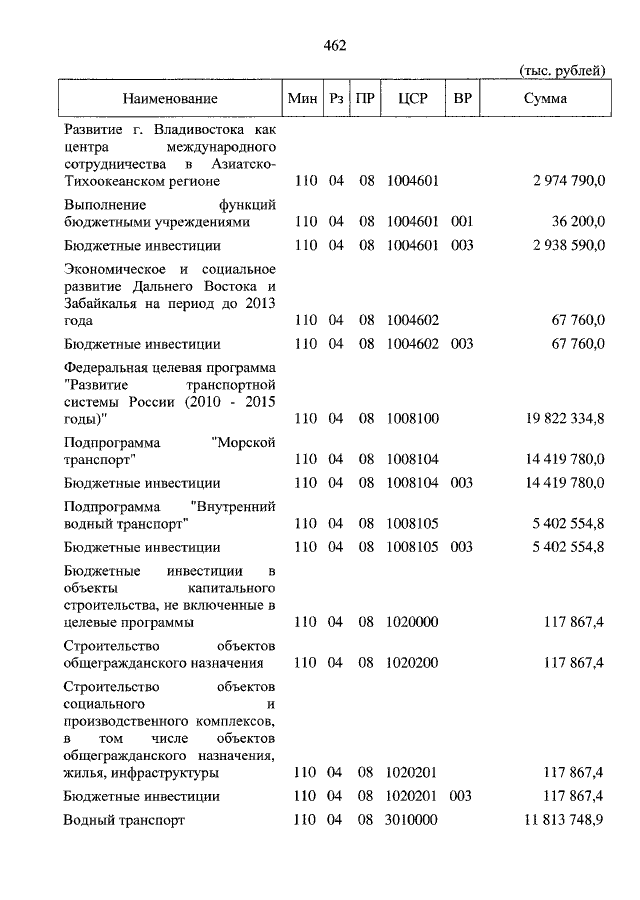 462

(тыс. рублей)

| Наименование | Мин | Рз | ПР | ЦСР | ВР | Сумма |
|---|---|---|---|---|---|---|
| Развитие г. Владивостока как центра международного сотрудничества в Азиатско-Тихоокеанском регионе | 110 | 04 | 08 | 1004601 | | 2 974 790,0 |
| Выполнение функций бюджетными учреждениями | 110 | 04 | 08 | 1004601 | 001 | 36 200,0 |
| Бюджетные инвестиции | 110 | 04 | 08 | 1004601 | 003 | 2 938 590,0 |
| Экономическое и социальное развитие Дальнего Востока и Забайкалья на период до 2013 года | 110 | 04 | 08 | 1004602 | | 67 760,0 |
| Бюджетные инвестиции | 110 | 04 | 08 | 1004602 | 003 | 67 760,0 |
| Федеральная целевая программа "Развитие транспортной системы России (2010 - 2015 годы)" | 110 | 04 | 08 | 1008100 | | 19 822 334,8 |
| Подпрограмма "Морской транспорт" | 110 | 04 | 08 | 1008104 | | 14 419 780,0 |
| Бюджетные инвестиции | 110 | 04 | 08 | 1008104 | 003 | 14 419 780,0 |
| Подпрограмма "Внутренний водный транспорт" | 110 | 04 | 08 | 1008105 | | 5 402 554,8 |
| Бюджетные инвестиции | 110 | 04 | 08 | 1008105 | 003 | 5 402 554,8 |
| Бюджетные инвестиции в объекты капитального строительства, не включенные в целевые программы | 110 | 04 | 08 | 1020000 | | 117 867,4 |
| Строительство объектов общегражданского назначения | 110 | 04 | 08 | 1020200 | | 117 867,4 |
| Строительство объектов социального и производственного комплексов, в том числе объектов общегражданского назначения, жилья, инфраструктуры | 110 | 04 | 08 | 1020201 | | 117 867,4 |
| Бюджетные инвестиции | 110 | 04 | 08 | 1020201 | 003 | 117 867,4 |
| Водный транспорт | 110 | 04 | 08 | 3010000 | | 11 813 748,9 |